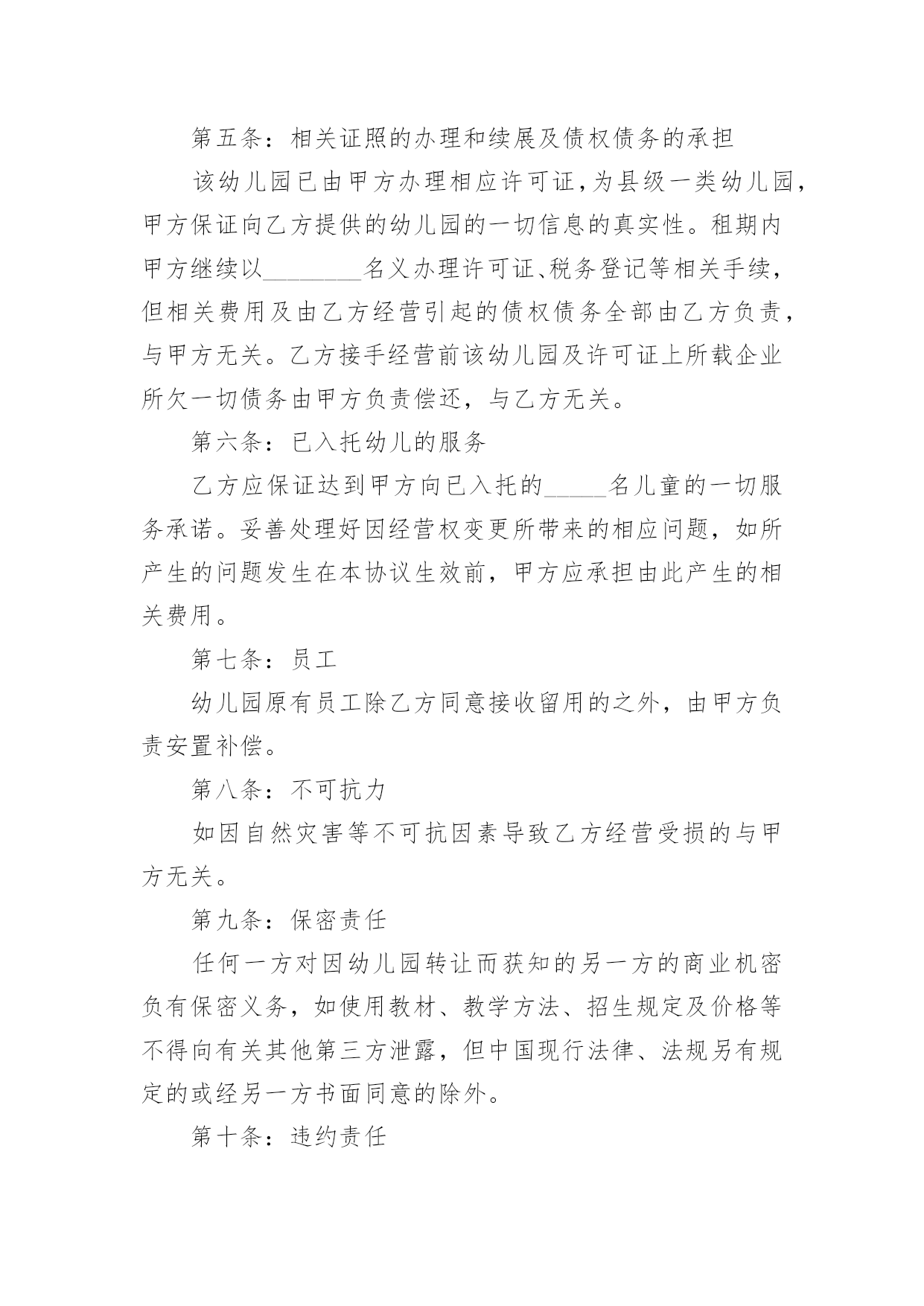 第五条：相关证照的办理和续展及债权债务的承担

该幼儿园已由甲方办理相应许可证，为县级一类幼儿园，甲方保证向乙方提供的幼儿园的一切信息的真实性。租期内甲方继续以________名义办理许可证、税务登记等相关手续，但相关费用及由乙方经营引起的债权债务全部由乙方负责，与甲方无关。乙方接手经营前该幼儿园及许可证上所载企业所欠一切债务由甲方负责偿还，与乙方无关。

第六条：已入托幼儿的服务

乙方应保证达到甲方向已入托的_____名儿童的一切服务承诺。妥善处理好因经营权变更所带来的相应问题，如所产生的问题发生在本协议生效前，甲方应承担由此产生的相关费用。

第七条：员工

幼儿园原有员工除乙方同意接收留用的之外，由甲方负责安置补偿。

第八条：不可抗力

如因自然灾害等不可抗因素导致乙方经营受损的与甲方无关。

第九条：保密责任

任何一方对因幼儿园转让而获知的另一方的商业机密负有保密义务，如使用教材、教学方法、招生规定及价格等不得向有关其他第三方泄露，但中国现行法律、法规另有规定的或经另一方书面同意的除外。

第十条：违约责任